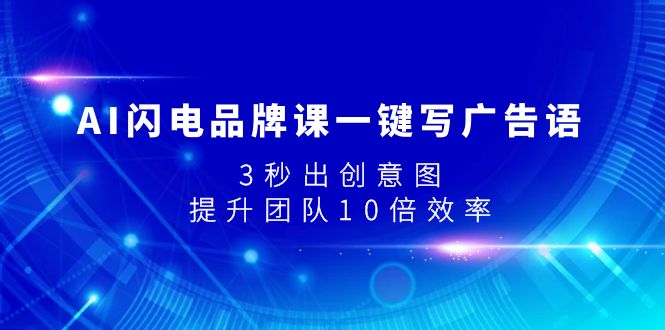 AI闪电品牌课一键写广告语

3秒出创意图
提升团队10倍效率